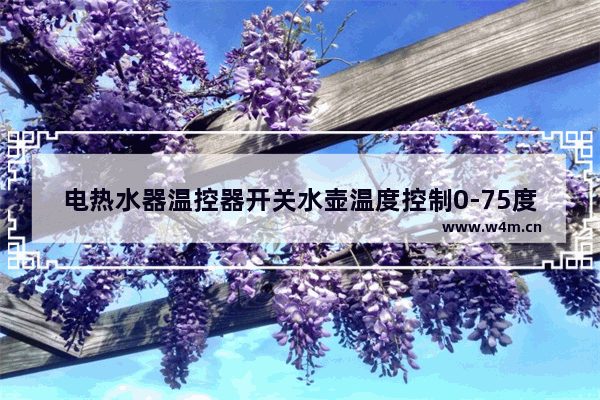 电热水器温控器开关水壶温度控制0-75度

www.w4m.cn